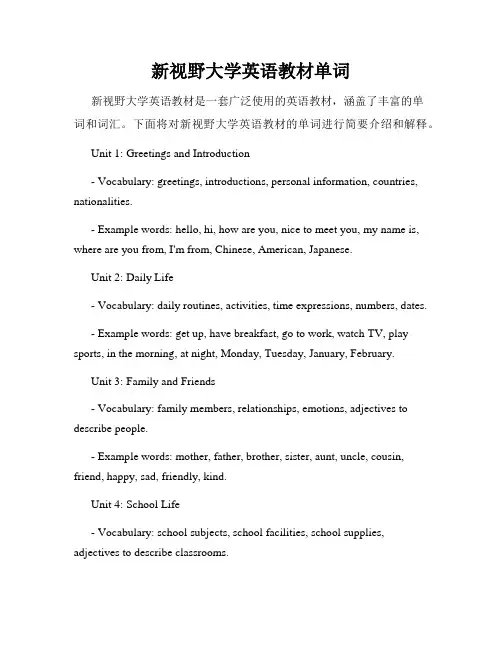 新视野大学英语教材单词

新视野大学英语教材是一套广泛使用的英语教材，涵盖了丰富的单词和词汇。下面将对新视野大学英语教材的单词进行简要介绍和解释。

Unit 1: Greetings and Introduction

- Vocabulary: greetings, introductions, personal information, countries, nationalities.

- Example words: hello, hi, how are you, nice to meet you, my name is, where are you from, I'm from, Chinese, American, Japanese.

Unit 2: Daily Life

- Vocabulary: daily routines, activities, time expressions, numbers, dates.

- Example words: get up, have breakfast, go to work, watch TV, play sports, in the morning, at night, Monday, Tuesday, January, February.

Unit 3: Family and Friends

- Vocabulary: family members, relationships, emotions, adjectives to describe people.

- Example words: mother, father, brother, sister, aunt, uncle, cousin, friend, happy, sad, friendly, kind.

Unit 4: School Life

- Vocabulary: school subjects, school facilities, school supplies, adjectives to describe classrooms.